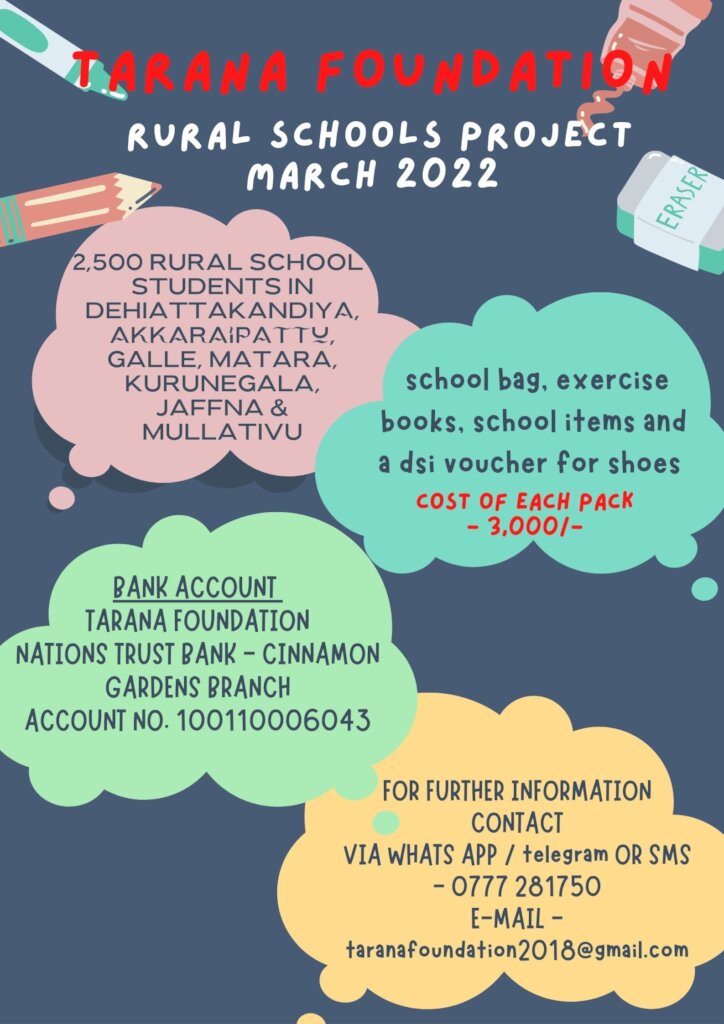 TARANA FOUNDATION

RURAL SCHOOLS PROJECT
MARCH 2022

ERASER

2,500 RURAL SCHOOL STUDENTS IN DEHIATTAKANDIYA, AKKARAIPATTU, GALLE, MATARA, KURUNEGALA, JAFFNA & MULLATIVU

school bag, exercise books, school items and a dsi voucher for shoes

COST OF EACH PACK
- 3,000/-

BANK ACCOUNT
TARANA FOUNDATION
NATIONS TRUST BANK - CINNAMON GARDENS BRANCH
ACCOUNT NO. 100110006043

FOR FURTHER INFORMATION CONTACT
VIA WHATS APP / telegram OR SMS
- 0777 281750
E-MAIL -
taranafoundation2018@gmail.com